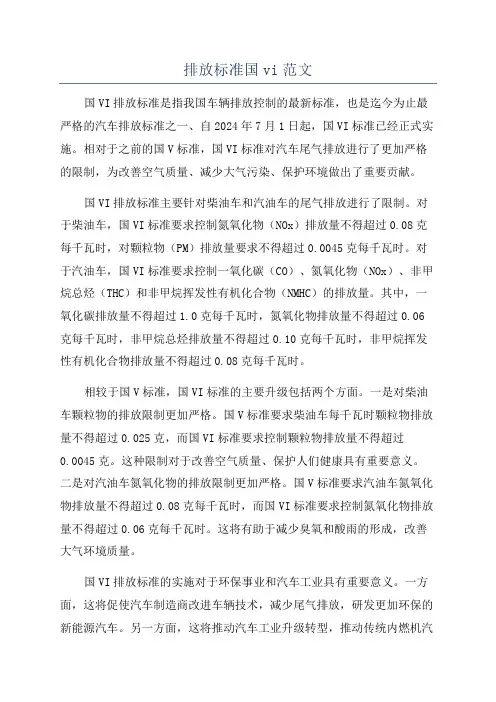 排放标准国 vi 范文

国 VI 排放标准是指我国车辆排放控制的最新标准，也是迄今为止最严格的汽车排放标准之一、自 2024 年 7 月 1 日起，国 VI 标准已经正式实施。相对于之前的国 V 标准，国 VI 标准对汽车尾气排放进行了更加严格的限制，为改善空气质量、减少大气污染、保护环境做出了重要贡献。

国 VI 排放标准主要针对柴油车和汽油车的尾气排放进行了限制。对于柴油车，国 VI 标准要求控制氮氧化物（NOx）排放量不得超过 0.08 克每千瓦时，对颗粒物（PM）排放量要求不得超过 0.0045 克每千瓦时。对于汽油车，国 VI 标准要求控制一氧化碳（CO）、氮氧化物（NOx）、非甲烷总烃（THC）和非甲烷挥发性有机化合物（NMHC）的排放量。其中，一氧化碳排放量不得超过 1.0 克每千瓦时，氮氧化物排放量不得超过 0.06 克每千瓦时，非甲烷总烃排放量不得超过 0.10 克每千瓦时，非甲烷挥发性有机化合物排放量不得超过 0.08 克每千瓦时。

相较于国 V 标准，国 VI 标准的主要升级包括两个方面。一是对柴油车颗粒物的排放限制更加严格。国 V 标准要求柴油车每千瓦时颗粒物排放量不得超过 0.025 克，而国 VI 标准要求控制颗粒物排放量不得超过 0.0045 克。这种限制对于改善空气质量、保护人们健康具有重要意义。二是对汽油车氮氧化物的排放限制更加严格。国 V 标准要求汽油车氮氧化物排放量不得超过 0.08 克每千瓦时，而国 VI 标准要求控制氮氧化物排放量不得超过 0.06 克每千瓦时。这将有助于减少臭氧和酸雨的形成，改善大气环境质量。

国 VI 排放标准的实施对于环保事业和汽车工业具有重要意义。一方面，这将促使汽车制造商改进车辆技术，减少尾气排放，研发更加环保的新能源汽车。另一方面，这将推动汽车工业升级转型，推动传统内燃机汽